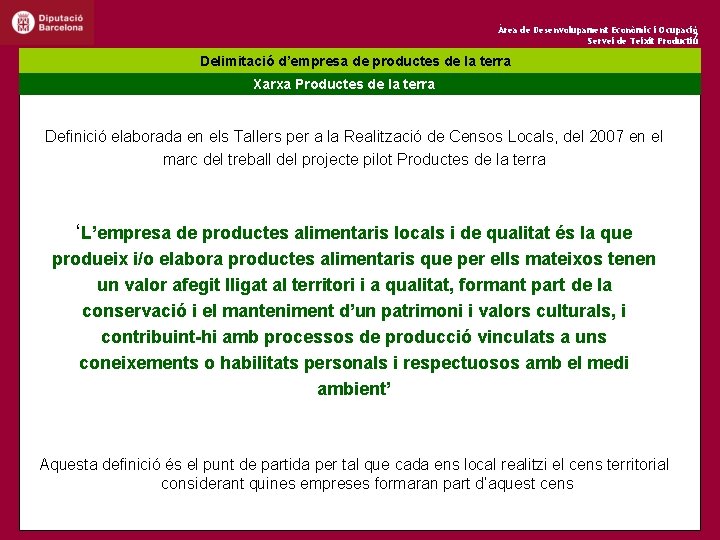 Diputació Barcelona

Àrea de Desenvolupament Econòmic i Ocupació
Servei de Teixit Productiu

Delimitació d'empresa de productes de la terra

Xarxa Productes de la terra

Definició elaborada en els Tallers per a la Realització de Censos Locals, del 2007 en el marc del treball del projecte pilot Productes de la terra

'L'empresa de productes alimentaris locals i de qualitat és la que produeix i/o elabora productes alimentaris que per ells mateixos tenen un valor afegit lligat al territori i a qualitat, formant part de la conservació i el manteniment d'un patrimoni i valors culturals, i contribuint-hi amb processos de producció vinculats a uns coneixements o habilitats personals i respectuosos amb el medi ambient'

Aquesta definició és el punt de partida per tal que cada ens local realitzi el cens territorial considerant quines empreses formaran part d'aquest cens